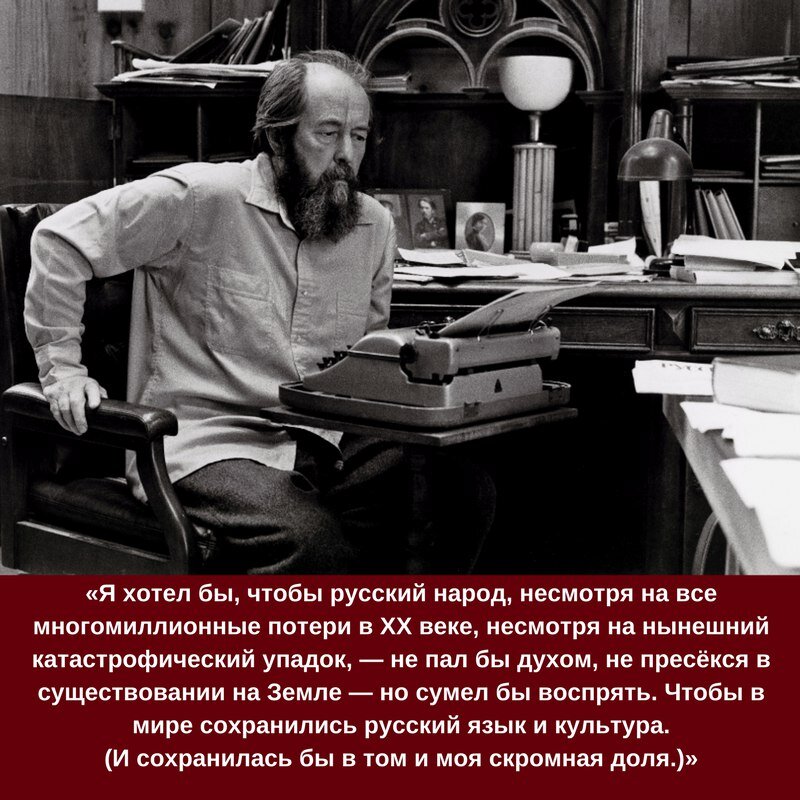 «Я хотел бы, чтобы русский народ, несмотря на все многомиллионные потери в XX веке, несмотря на нынешний катастрофический упадок, — не пал бы духом, не пресёкся в существовании на Земле — но сумел бы воспрять. Чтобы в мире сохранились русский язык и культура.
(И сохранилась бы в том и моя скромная доля.)»